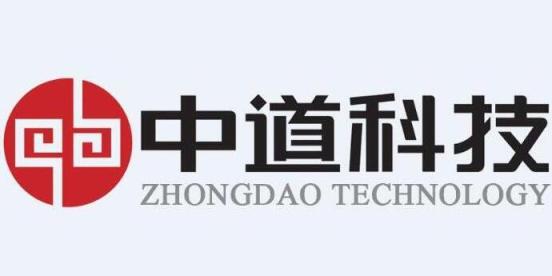 中道科技
ZHONGDAO TECHNOLOGY